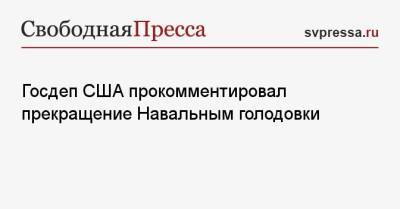 СвободнаяПресса

svpressa.ru

Госдеп США прокомментировал прекращение Навальным голодовки